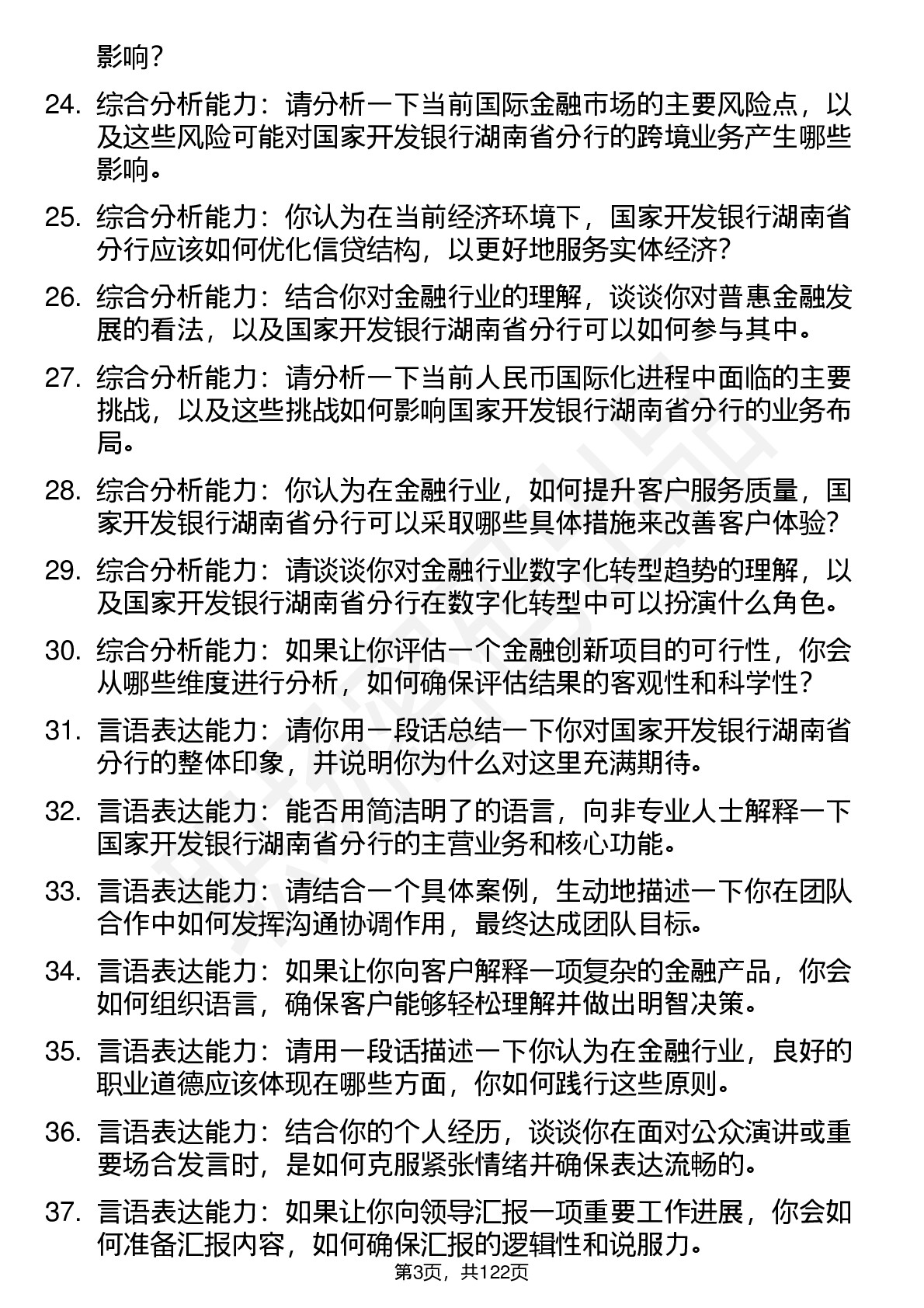 影响？

24. 综合分析能力：请分析一下当前国际金融市场的主要风险点，以及这些风险可能对国家开发银行湖南省分行的跨境业务产生哪些影响。

25. 综合分析能力：你认为在当前经济环境下，国家开发银行湖南省分行应该如何优化信贷结构，以更好地服务实体经济？

26. 综合分析能力：结合你对金融行业的理解，谈谈你对普惠金融发展的看法，以及国家开发银行湖南省分行可以如何参与其中。

27. 综合分析能力：请分析一下当前人民币国际化进程中面临的主要挑战，以及这些挑战如何影响国家开发银行湖南省分行的业务布局。

28. 综合分析能力：你认为在金融行业，如何提升客户服务质量，国家开发银行湖南省分行可以采取哪些具体措施来改善客户体验？

29. 综合分析能力：请谈谈你对金融行业数字化转型趋势的理解，以及国家开发银行湖南省分行在数字化转型中可以扮演什么角色。

30. 综合分析能力：如果让你评估一个金融创新项目的可行性，你会从哪些维度进行分析，如何确保评估结果的客观性和科学性？

31. 言语表达能力：请你用一段话总结一下你对国家开发银行湖南省分行的整体印象，并说明你为什么对这里充满期待。

32. 言语表达能力：能否用简洁明了的语言，向非专业人士解释一下国家开发银行湖南省分行的主营业务和核心功能。

33. 言语表达能力：请结合一个具体案例，生动地描述一下你在团队合作中如何发挥沟通协调作用，最终达成团队目标。

34. 言语表达能力：如果让你向客户解释一项复杂的金融产品，你会如何组织语言，确保客户能够轻松理解并做出明智决策。

35. 言语表达能力：请用一段话描述一下你认为在金融行业，良好的职业道德应该体现在哪些方面，你如何践行这些原则。

36. 言语表达能力：结合你的个人经历，谈谈你在面对公众演讲或重要场合发言时，是如何克服紧张情绪并确保表达流畅的。

37. 言语表达能力：如果让你向领导汇报一项重要工作进展，你会如何准备汇报内容，如何确保汇报的逻辑性和说服力。

第3页，共122页